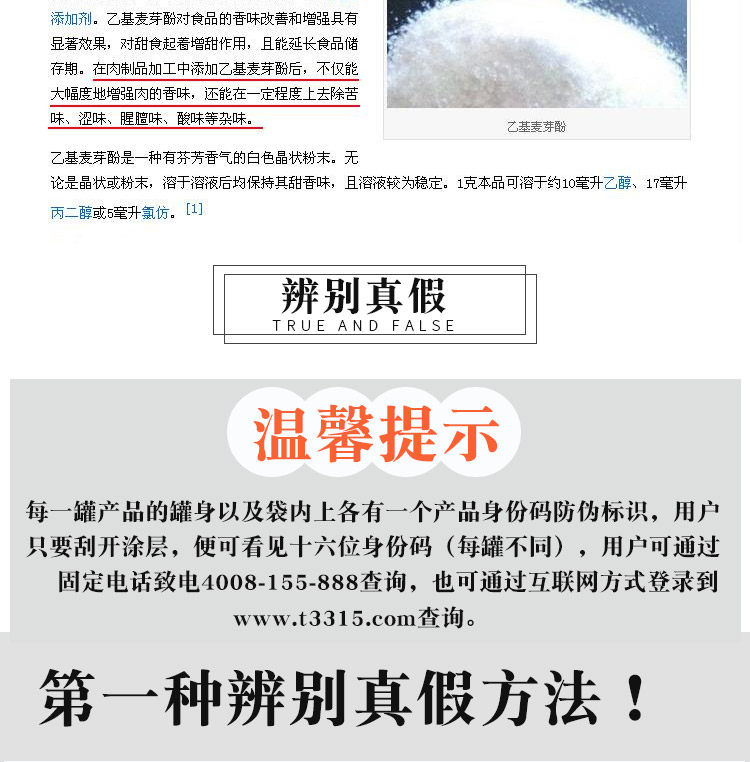 添加剂。乙基麦芽酚对食品的香味改善和增强具有显著效果，对甜食起着增甜作用，且能延长食品储存期。在肉制品加工中添加乙基麦芽酚后，不仅能大幅度地增强肉的香味，还能在一定程度上去除苦味、涩味、腥膻味、酸味等杂味。

乙基麦芽酚

乙基麦芽酚是一种有芬芳香气的白色晶状粉末。无论是晶状或粉末，溶于溶液后均保持其甜香味，且溶液较为稳定。1克本品可溶于约10毫升乙醇、17毫升丙二醇或5毫升氯仿。[1]

辨别真假
TRUE AND FALSE

温馨提示

每一罐产品的罐身以及袋内上各有一个产品身份码防伪标识，用户只要刮开涂层，便可看见十六位身份码（每罐不同），用户可通过固定电话致电4008-155-888查询，也可通过互联网方式登录到www.t3315.com查询。

第一种辨别真假方法！